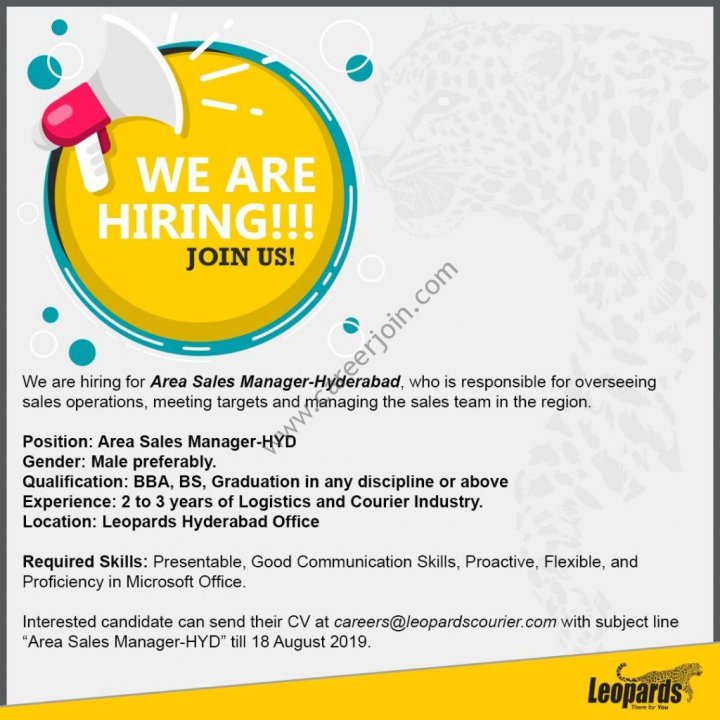 WE ARE HIRING!!!
JOIN US!

www.careerjoin.com

We are hiring for Area Sales Manager-Hyderabad, who is responsible for overseeing sales operations, meeting targets and managing the sales team in the region.

Position: Area Sales Manager-HYD
Gender: Male preferably.
Qualification: BBA, BS, Graduation in any discipline or above
Experience: 2 to 3 years of Logistics and Courier Industry.
Location: Leopards Hyderabad Office

Required Skills: Presentable, Good Communication Skills, Proactive, Flexible, and Proficiency in Microsoft Office.

Interested candidate can send their CV at careers@leopardscourier.com with subject line "Area Sales Manager-HYD" till 18 August 2019.

Leopards
There for You